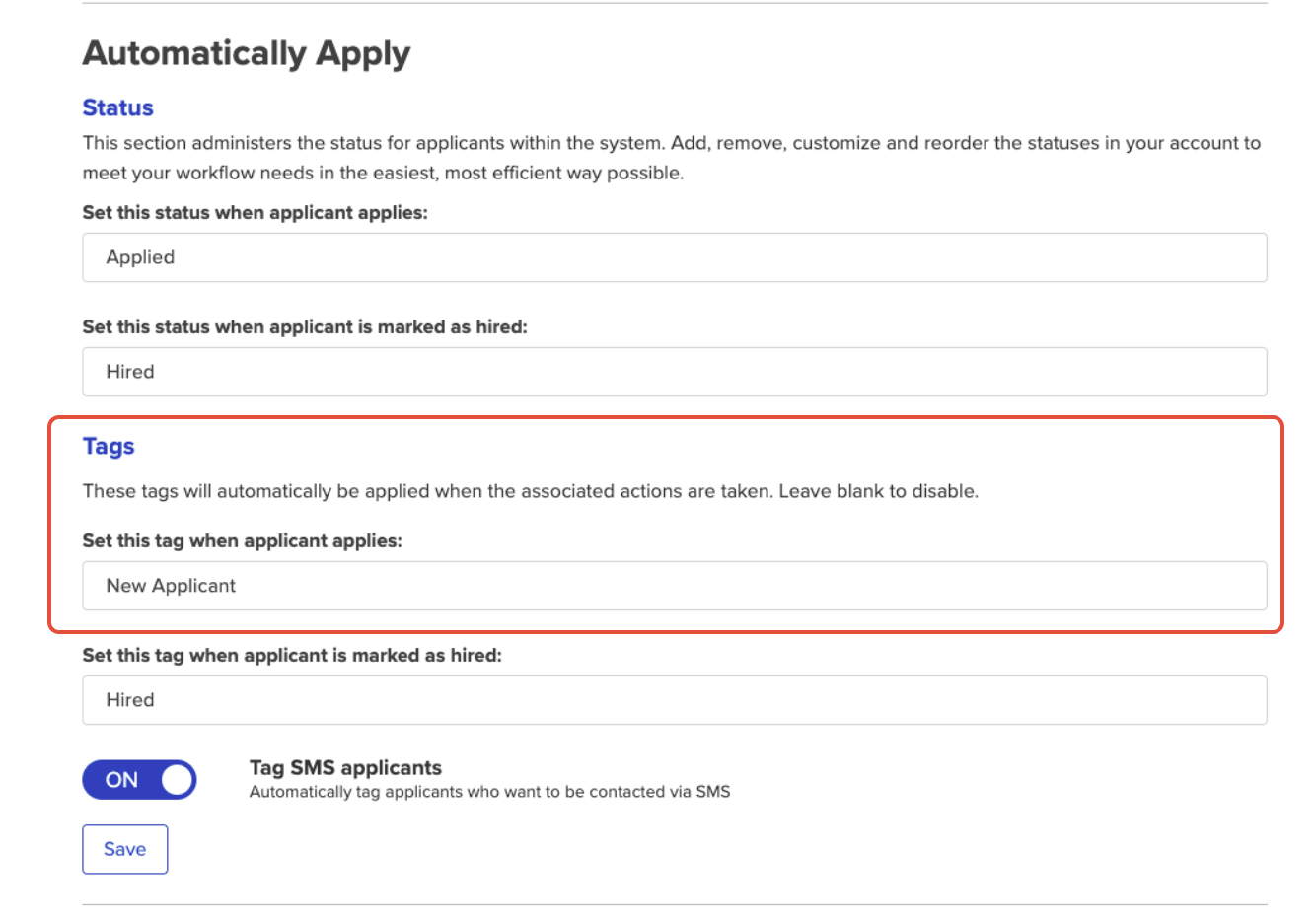 Automatically Apply

Status

This section administers the status for applicants within the system. Add, remove, customize and reorder the statuses in your account to meet your workflow needs in the easiest, most efficient way possible.

Set this status when applicant applies:

Applied

Set this status when applicant is marked as hired:

Hired

Tags

These tags will automatically be applied when the associated actions are taken. Leave blank to disable.

Set this tag when applicant applies:

New Applicant

Set this tag when applicant is marked as hired:

Hired

ON

Tag SMS applicants

Automatically tag applicants who want to be contacted via SMS

Save